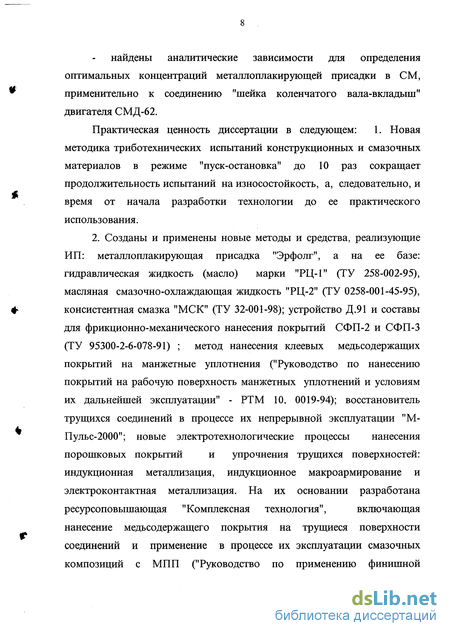 8

- найдены аналитические зависимости для определения оптимальных концентраций металлоплакирующей присадки в СМ, применительно к соединению "шейка коленчатого вала-вкладыш" двигателя СМД-62.

Практическая ценность диссертации в следующем: 1. Новая методика триботехнических испытаний конструкционных и смазочных материалов в режиме "пуск-остановка" до 10 раз сокращает продолжительность испытаний на износостойкость, а, следовательно, и время от начала разработки технологии до ее практического использования.

2. Созданы и применены новые методы и средства, реализующие ИП: металлоплакирующая присадка "Эрфолг", а на ее базе: гидравлическая жидкость (масло) марки "РЦ-1" (ТУ 258-002-95), масляная смазочно-охлаждающая жидкость "РЦ-2" (ТУ 0258-001-45-95), консистентная смазка "МСК" (ТУ 32-001-98); устройство Д.91 и составы для фрикционно-механического нанесения покрытий СФП-2 и СФП-3 (ТУ 95300-2-6-078-91) ; метод нанесения клеевых медьсодержащих покрытий на манжетные уплотнения ("Руководство по нанесению покрытий на рабочую поверхность манжетных уплотнений и условиям их дальнейшей эксплуатации" - РТМ 10. 0019-94); восстановитель трущихся соединений в процессе их непрерывной эксплуатации "М-Пульс-2000"; новые электротехнологические процессы нанесения порошковых покрытий и упрочнения трущихся поверхностей: индукционная металлизация, индукционное макроармирование и электроконтактная металлизация. На их основании разработана ресурсоповышающая "Комплексная технология", включающая нанесение медьсодержащего покрытия на трущиеся поверхности соединений и применение в процессе их эксплуатации смазочных композиций с МПП ("Руководство по применению финишной

dsLib.net
библиотека диссертаций